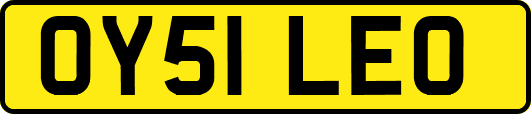 OY51 LEO